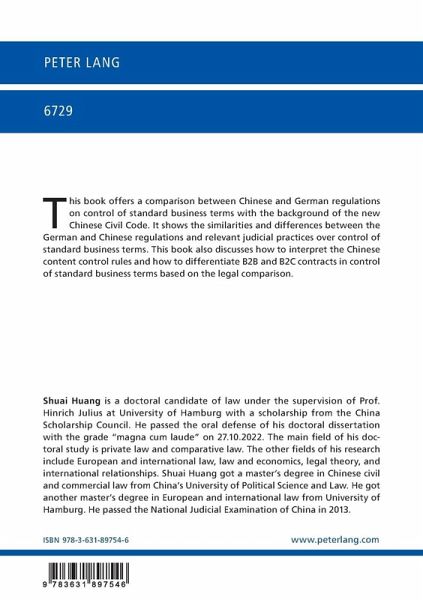 PETER LANG

6729

This book offers a comparison between Chinese and German regulations on control of standard business terms with the background of the new Chinese Civil Code. It shows the similarities and differences between the German and Chinese regulations and relevant judicial practices over control of standard business terms. This book also discusses how to interpret the Chinese content control rules and how to differentiate B2B and B2C contracts in control of standard business terms based on the legal comparison.

Shuai Huang is a doctoral candidate of law under the supervision of Prof. Hinrich Julius at University of Hamburg with a scholarship from the China Scholarship Council. He passed the oral defense of his doctoral dissertation with the grade "magna cum laude" on 27.10.2022. The main field of his doctoral study is private law and comparative law. The other fields of his research include European and international law, law and economics, legal theory, and international relationships. Shuai Huang got a master's degree in Chinese civil and commercial law from China's University of Political Science and Law. He got another master's degree in European and international law from University of Hamburg. He passed the National Judicial Examination of China in 2013.

ISBN 978-3-631-89754-6

www.peterlang.com

9 783631 897546